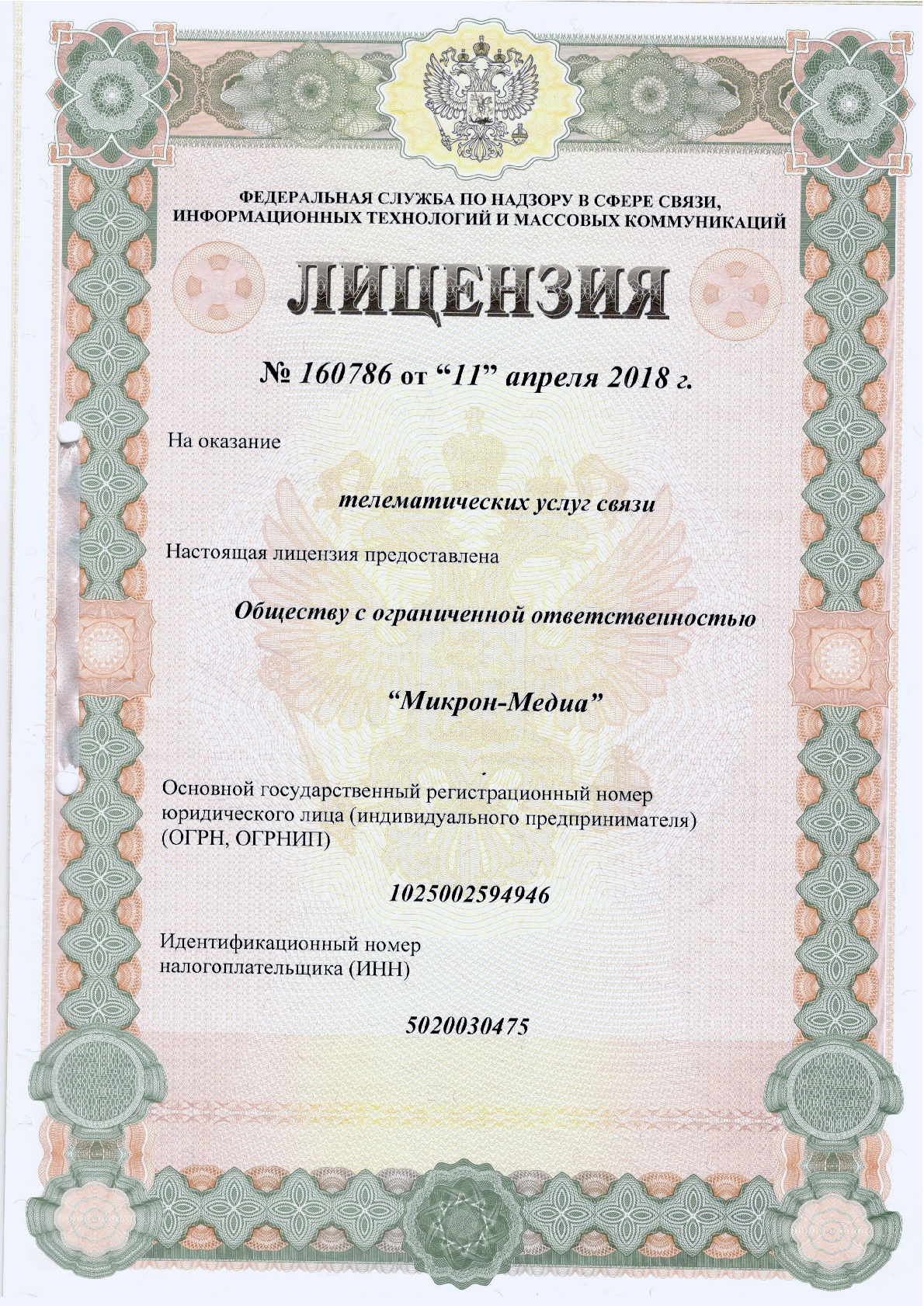 ФЕДЕРАЛЬНАЯ СЛУЖБА ПО НАДЗОРУ В СФЕРЕ СВЯЗИ, ИНФОРМАЦИОННЫХ ТЕХНОЛОГИЙ И МАССОВЫХ КОММУНИКАЦИЙ

ЛИЦЕНЗИЯ

№ 160786 от “11” апреля 2018 г.

На оказание

телематических услуг связи

Настоящая лицензия предоставлена

Обществу с ограниченной ответственностью

“Микрон-Медиа”

Основной государственный регистрационный номер юридического лица (индивидуального предпринимателя) (ОГРН, ОГРНИП)

1025002594946

Идентификационный номер налогоплательщика (ИНН)

5020030475